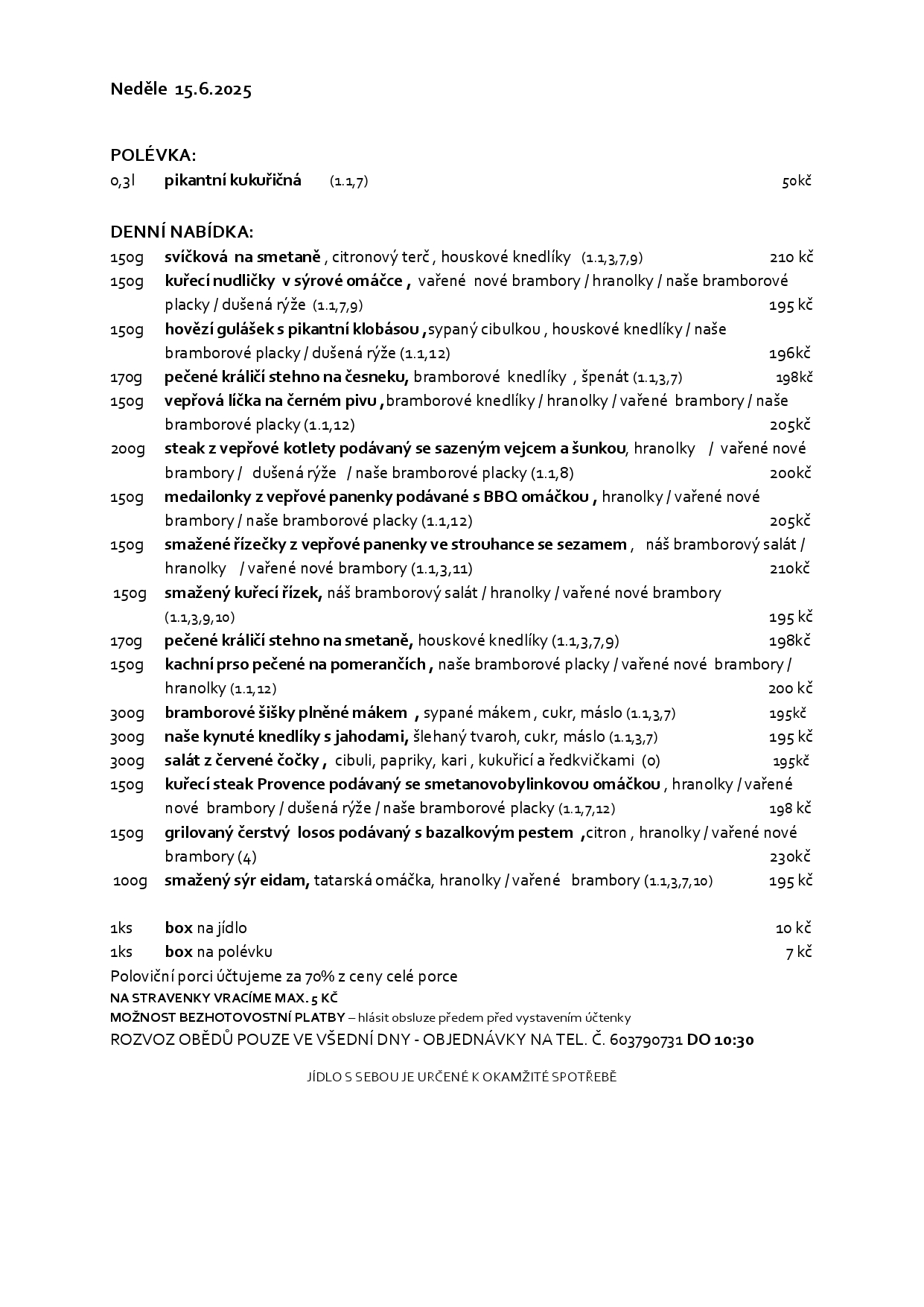 Neděle 15.6.2025

POLÉVKA:
0,3l pikantní kukuřičná (1.1,7) 50kč

DENNÍ NABÍDKA:
150g svíčková na smetaně , citronový terč , houskové knedlíky (1.1,3,7,9) 210 kč
150g kuřecí nudličky v sýrové omáčce , vařené nové brambory / hranolky / naše bramborové placky / dušená rýže (1.1,7,9) 195 kč
150g hovězí gulášek s pikantní klobásou ,sypaný cibulkou , houskové knedlíky / naše bramborové placky / dušená rýže (1.1,12) 196kč
170g pečené králičí stehno na česneku, bramborové knedlíky , špenát (1.1,3,7) 198kč
150g vepřová líčka na černém pivu ,bramborové knedlíky / hranolky / vařené brambory / naše bramborové placky (1.1,12) 205kč
200g steak z vepřové kotlety podávaný se sazeným vejcem a šunkou, hranolky / vařené nové brambory / dušená rýže / naše bramborové placky (1.1,8) 200kč
150g medailonky z vepřové panenky podávané s BBQ omáčkou , hranolky / vařené nové brambory / naše bramborové placky (1.1,12) 205kč
150g smažené řízečky z vepřové panenky ve strouhance se sezamem , náš bramborový salát / hranolky / vařené nové brambory (1.1,3,11) 210kč
150g smažený kuřecí řízek, náš bramborový salát / hranolky / vařené nové brambory (1.1,3,9,10) 195 kč
170g pečené králičí stehno na smetaně, houskové knedlíky (1.1,3,7,9) 198kč
150g kachní prso pečené na pomerančích , naše bramborové placky / vařené nové brambory / hranolky (1.1,12) 200 kč
300g bramborové šišky plněné mákem , sypané mákem , cukr, máslo (1.1,3,7) 195kč
300g naše kynuté knedlíky s jahodami, šlehaný tvaroh, cukr, máslo (1.1,3,7) 195 kč
300g salát z červené čočky , cibuli, papriky, kari , kukuřicí a ředkvičkami (0) 195kč
150g kuřecí steak Provence podávaný se smetanovobylinkovou omáčkou , hranolky / vařené nové brambory / dušená rýže / naše bramborové placky (1.1,7,12) 198 kč
150g grilovaný čerstvý losos podávaný s bazalkovým pestem ,citron , hranolky / vařené nové brambory (4) 230kč
100g smažený sýr eidam, tatarská omáčka, hranolky / vařené brambory (1.1,3,7,10) 195 kč

1ks box na jídlo 10 kč
1ks box na polévku 7 kč
Poloviční porci účtujeme za 70% z ceny celé porce
NA STRAVENKY VRACÍME MAX. 5 KČ
MOŽNOST BEZHOTOVOSTNÍ PLATBY – hlásit obsluze předem před vystavením účtenky
ROZVOZ OBĚDŮ POUZE VE VŠEDNÍ DNY - OBJEDNÁVKY NA TEL. Č. 603790731 DO 10:30

JÍDLO S SEBOU JE URČENÉ K OKAMŽITÉ SPOTŘEBĚ